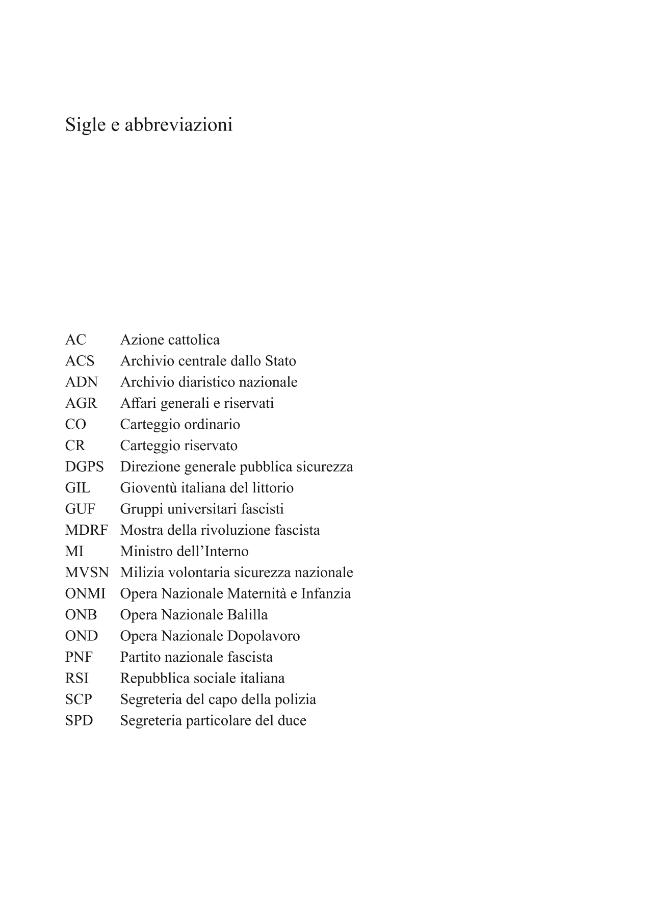 Sigle e abbreviazioni

AC Azione cattolica
ACS Archivio centrale dallo Stato
ADN Archivio diaristico nazionale
AGR Affari generali e riservati
CO Carteggio ordinario
CR Carteggio riservato
DGPS Direzione generale pubblica sicurezza
GIL Gioventù italiana del littorio
GUF Gruppi universitari fascisti
MDRF Mostra della rivoluzione fascista
MI Ministro dell'Interno
MVSN Milizia volontaria sicurezza nazionale
ONMI Opera Nazionale Maternità e Infanzia
ONB Opera Nazionale Balilla
OND Opera Nazionale Dopolavoro
PNF Partito nazionale fascista
RSI Repubblica sociale italiana
SCP Segreteria del capo della polizia
SPD Segreteria particolare del duce